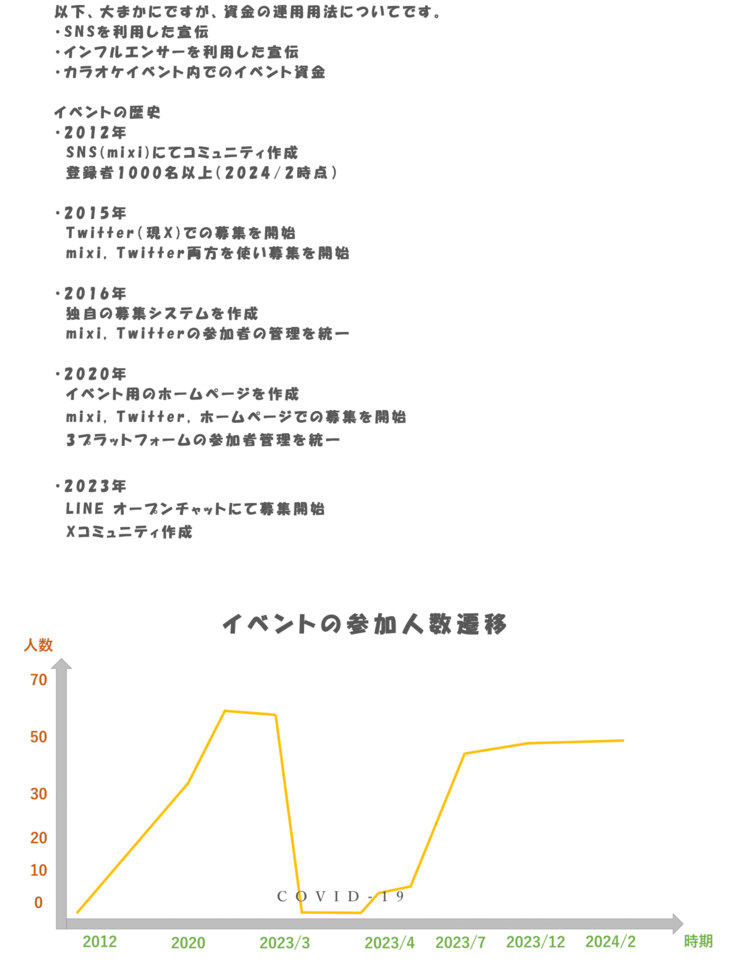 以下、大まかにですが、資金の運用用法についてです。
・SNSを利用した宣伝
・インフルエンサーを利用した宣伝
・カラオケイベント内でのイベント資金

イベントの歴史
・2012年
SNS(mixi)にてコミュニティ作成
登録者1000名以上(2024/2時点)

・2015年
Twitter(現X)での募集を開始
mixi, Twitter両方を使い募集を開始

・2016年
独自の募集システムを作成
mixi, Twitterの参加者の管理を統一

・2020年
イベント用のホームページを作成
mixi, Twitter, ホームページでの募集を開始
3プラットフォームの参加者管理を統一

・2023年
LINE オープンチャットにて募集開始
Xコミュニティ作成

イベントの参加人数遷移

人数
70
50
30
20
10
0
COVID-19
2012
2020
2023/3
2023/4
2023/7
2023/12
2024/2
時期